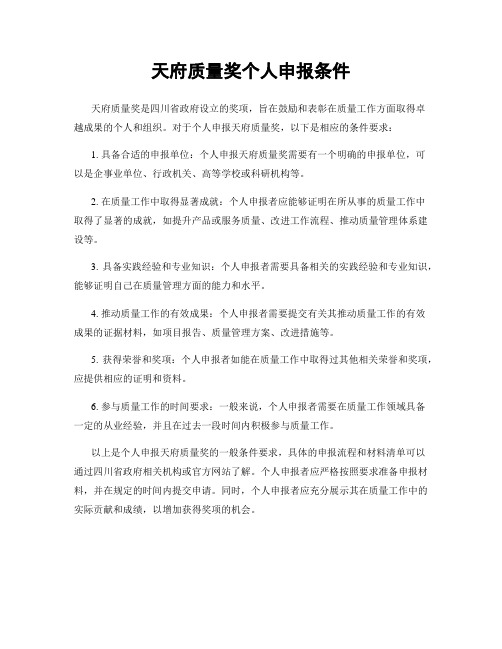 天府质量奖个人申报条件

天府质量奖是四川省政府设立的奖项，旨在鼓励和表彰在质量工作方面取得卓越成果的个人和组织。对于个人申报天府质量奖，以下是相应的条件要求：

1. 具备合适的申报单位：个人申报天府质量奖需要有一个明确的申报单位，可以是企事业单位、行政机关、高等学校或科研机构等。

2. 在质量工作中取得显著成就：个人申报者应能够证明在所从事的质量工作中取得了显著的成就，如提升产品或服务质量、改进工作流程、推动质量管理体系建设等。

3. 具备实践经验和专业知识：个人申报者需要具备相关的实践经验和专业知识，能够证明自己在质量管理方面的能力和水平。

4. 推动质量工作的有效成果：个人申报者需要提交有关其推动质量工作的有效成果的证据材料，如项目报告、质量管理方案、改进措施等。

5. 获得荣誉和奖项：个人申报者如能在质量工作中取得过其他相关荣誉和奖项，应提供相应的证明和资料。

6. 参与质量工作的时间要求：一般来说，个人申报者需要在质量工作领域具备一定的从业经验，并且在过去一段时间内积极参与质量工作。

以上是个人申报天府质量奖的一般条件要求，具体的申报流程和材料清单可以通过四川省政府相关机构或官方网站了解。个人申报者应严格按照要求准备申报材料，并在规定的时间内提交申请。同时，个人申报者应充分展示其在质量工作中的实际贡献和成绩，以增加获得奖项的机会。